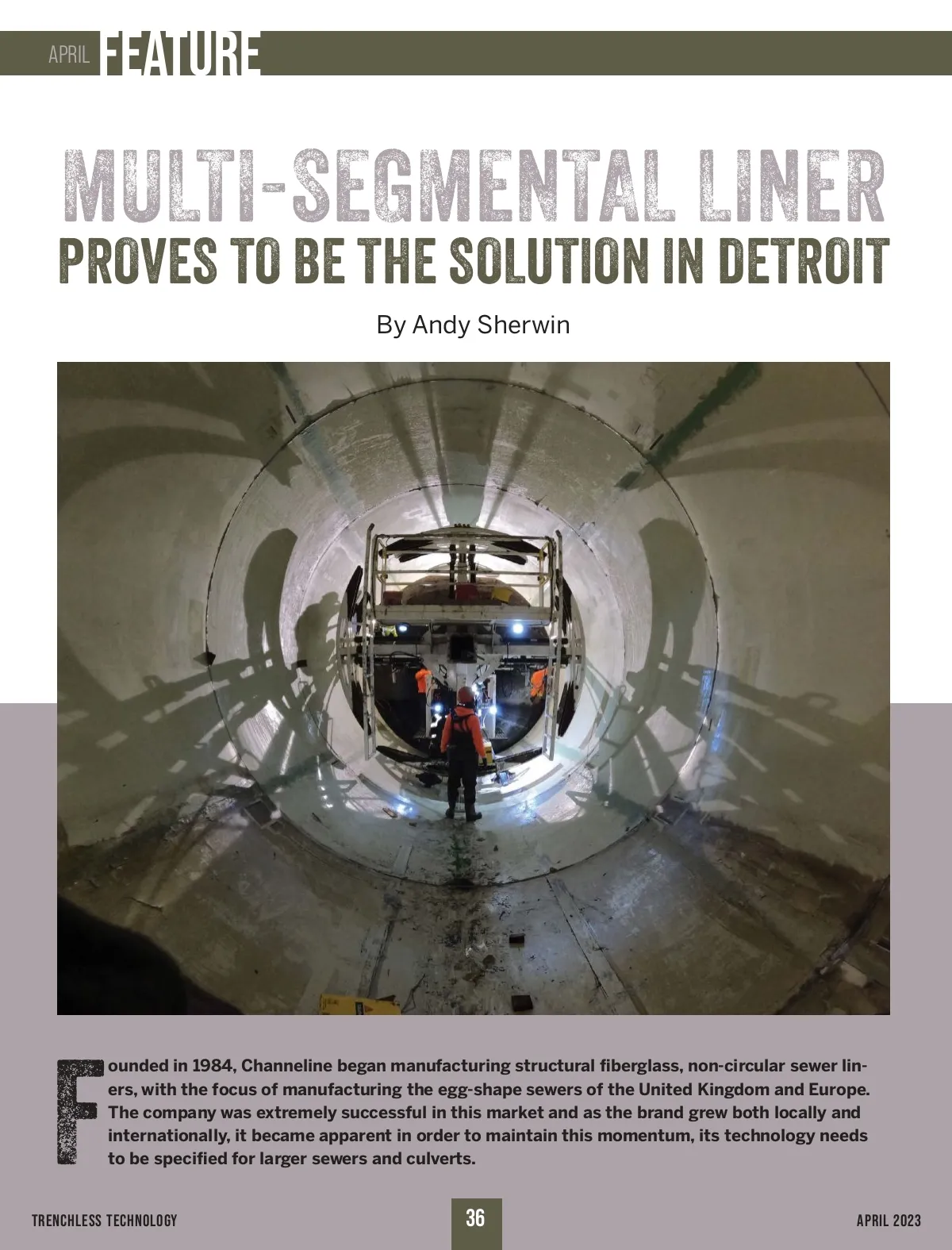 APRIL FEATURE

MULTI-SEGMENTAL LINER PROVES TO BE THE SOLUTION IN DETROIT

By Andy Sherwin

Founded in 1984, Channeline began manufacturing structural fiberglass, non-circular sewer liners, with the focus of manufacturing the egg-shape sewers of the United Kingdom and Europe. The company was extremely successful in this market and as the brand grew both locally and internationally, it became apparent in order to maintain this momentum, its technology needs to be specified for larger sewers and culverts.

TRENCHLESS TECHNOLOGY 36 APRIL 2023